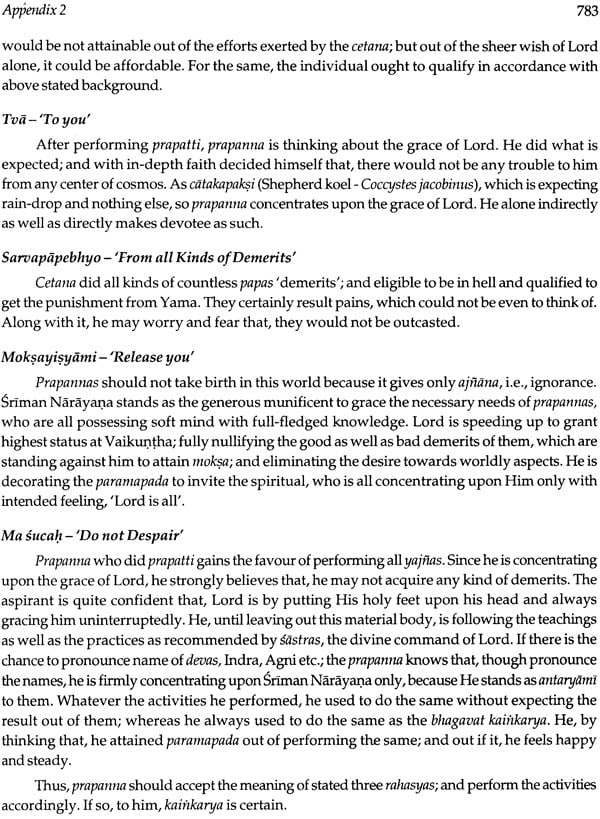 Appendix 2

783

would be not attainable out of the efforts exerted by the cetana; but out of the sheer wish of Lord alone, it could be affordable. For the same, the individual ought to qualify in accordance with above stated background.

Tvā – 'To you'

After performing prapatti, prapanna is thinking about the grace of Lord. He did what is expected; and with in-depth faith decided himself that, there would not be any trouble to him from any center of cosmos. As cātakapakṣi (Shepherd koel - Coccystes jacobinus), which is expecting rain-drop and nothing else, so prapanna concentrates upon the grace of Lord. He alone indirectly as well as directly makes devotee as such.

Sarvapāpebhyo – 'From all Kinds of Demerits'

Cetana did all kinds of countless papas 'demerits'; and eligible to be in hell and qualified to get the punishment from Yama. They certainly result pains, which could not be even to think of. Along with it, he may worry and fear that, they would not be outcasted.

Mokṣayiṣyāmi – 'Release you'

Prapannas should not take birth in this world because it gives only ajñāna, i.e., ignorance. Śrīman Nārāyaṇa stands as the generous munificent to grace the necessary needs of prapannas, who are all possessing soft mind with full-fledged knowledge. Lord is speeding up to grant highest status at Vaikuṇṭha; fully nullifying the good as well as bad demerits of them, which are standing against him to attain mokṣa; and eliminating the desire towards worldly aspects. He is decorating the paramapada to invite the spiritual, who is all concentrating upon Him only with intended feeling, 'Lord is all'.

Ma śucaḥ – 'Do not Despair'

Prapanna who did prapatti gains the favour of performing all yajñas. Since he is concentrating upon the grace of Lord, he strongly believes that, he may not acquire any kind of demerits. The aspirant is quite confident that, Lord is by putting His holy feet upon his head and always gracing him uninterruptedly. He, until leaving out this material body, is following the teachings as well as the practices as recommended by śāstras, the divine command of Lord. If there is the chance to pronounce name of devas, Indra, Agni etc.; the prapanna knows that, though pronounce the names, he is firmly concentrating upon Śrīman Nārāyaṇa only, because He stands as antaryāmī to them. Whatever the activities he performed, he used to do the same without expecting the result out of them; whereas he always used to do the same as the bhagavat kaiṅkarya. He, by thinking that, he attained paramapada out of performing the same; and out if it, he feels happy and steady.

Thus, prapanna should accept the meaning of stated three rahasyas; and perform the activities accordingly. If so, to him, kaiṅkarya is certain.